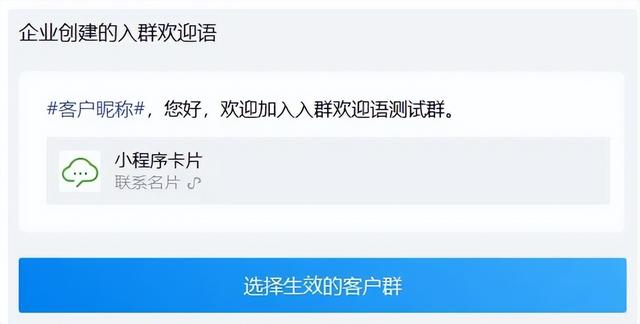 企业创建的入群欢迎语

#客户昵称#，您好，欢迎加入入群欢迎语测试群。

小程序卡片
联系名片

选择生效的客户群